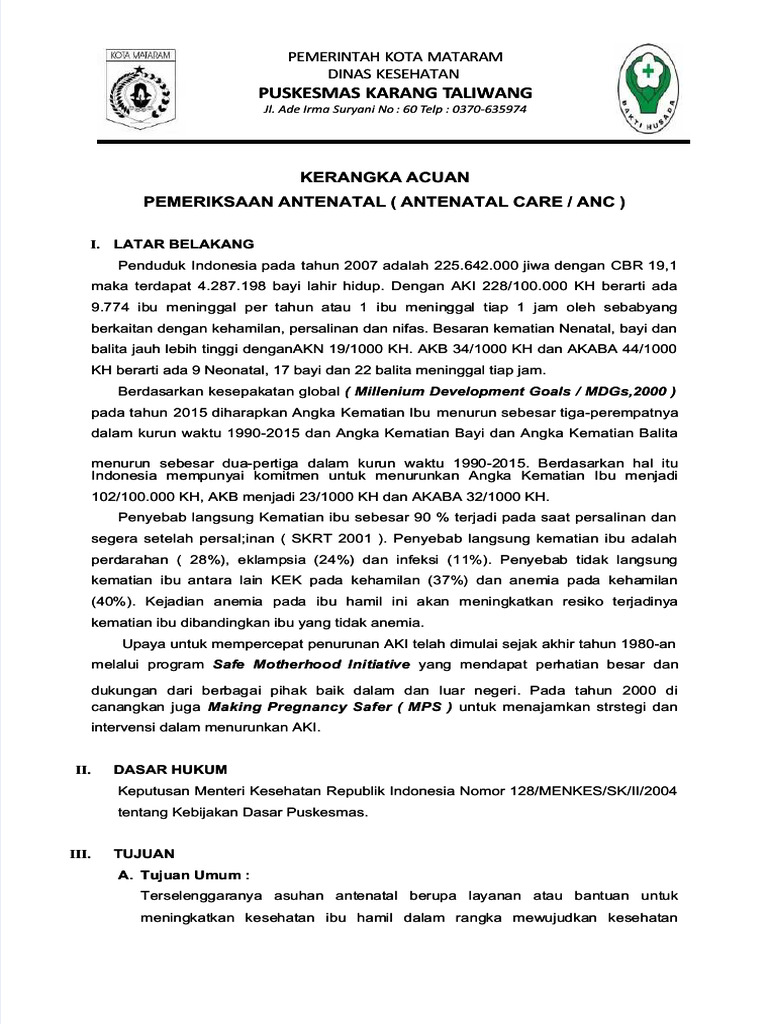 KOTA MATARAM

PEMERINTAH KOTA MATARAM
DINAS KESEHATAN
PUSKESMAS KARANG TALIWANG
Jl. Ade Irma Suryani No : 60 Telp : 0370-635974

BAKTI HUSADA

KERANGKA ACUAN
PEMERIKSAAN ANTENATAL ( ANTENATAL CARE / ANC )

I. LATAR BELAKANG

Penduduk Indonesia pada tahun 2007 adalah 225.642.000 jiwa dengan CBR 19,1 maka terdapat 4.287.198 bayi lahir hidup. Dengan AKI 228/100.000 KH berarti ada 9.774 ibu meninggal per tahun atau 1 ibu meninggal tiap 1 jam oleh sebabyang berkaitan dengan kehamilan, persalinan dan nifas. Besaran kematian Nenatal, bayi dan balita jauh lebih tinggi denganAKN 19/1000 KH. AKB 34/1000 KH dan AKABA 44/1000 KH berarti ada 9 Neonatal, 17 bayi dan 22 balita meninggal tiap jam.

Berdasarkan kesepakatan global ( Millenium Development Goals / MDGs,2000 ) pada tahun 2015 diharapkan Angka Kematian Ibu menurun sebesar tiga-perempatnya dalam kurun waktu 1990-2015 dan Angka Kematian Bayi dan Angka Kematian Balita menurun sebesar dua-pertiga dalam kurun waktu 1990-2015. Berdasarkan hal itu Indonesia mempunyai komitmen untuk menurunkan Angka Kematian Ibu menjadi 102/100.000 KH, AKB menjadi 23/1000 KH dan AKABA 32/1000 KH.

Penyebab langsung Kematian ibu sebesar 90 % terjadi pada saat persalinan dan segera setelah persal;inan ( SKRT 2001 ). Penyebab langsung kematian ibu adalah perdarahan ( 28%), eklampsia (24%) dan infeksi (11%). Penyebab tidak langsung kematian ibu antara lain KEK pada kehamilan (37%) dan anemia pada kehamilan (40%). Kejadian anemia pada ibu hamil ini akan meningkatkan resiko terjadinya kematian ibu dibandingkan ibu yang tidak anemia.

Upaya untuk mempercepat penurunan AKI telah dimulai sejak akhir tahun 1980-an melalui program Safe Motherhood Initiative yang mendapat perhatian besar dan dukungan dari berbagai pihak baik dalam dan luar negeri. Pada tahun 2000 di canangkan juga Making Pregnancy Safer ( MPS ) untuk menajamkan strstegi dan intervensi dalam menurunkan AKI.

II. DASAR HUKUM

Keputusan Menteri Kesehatan Republik Indonesia Nomor 128/MENKES/SK/II/2004 tentang Kebijakan Dasar Puskesmas.

III. TUJUAN

A. Tujuan Umum :

Terselenggaranya asuhan antenatal berupa layanan atau bantuan untuk meningkatkan kesehatan ibu hamil dalam rangka mewujudkan kesehatan